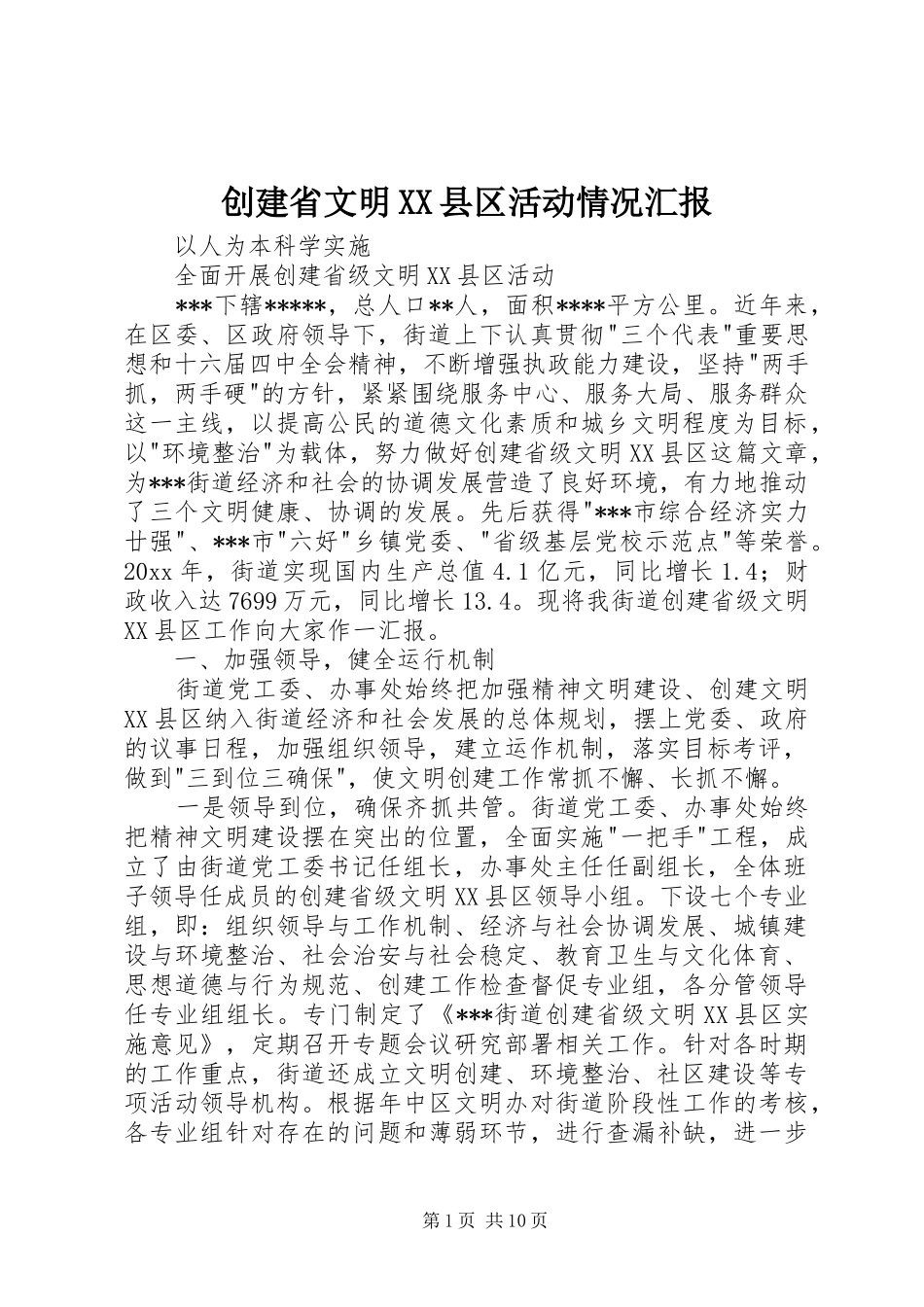 创建省文明XX县区活动情况汇报

以人为本科学实施

全面开展创建省级文明XX县区活动

***下辖*****，总人口**人，面积****平方公里。近年来，在区委、区政府领导下，街道上下认真贯彻"三个代表"重要思想和十六届四中全会精神，不断增强执政能力建设，坚持"两手抓，两手硬"的方针，紧紧围绕服务中心、服务大局、服务群众这一主线，以提高公民的道德文化素质和城乡文明程度为目标，以"环境整治"为载体，努力做好创建省级文明XX县区这篇文章，为***街道经济和社会的协调发展营造了良好环境，有力地推动了三个文明健康、协调的发展。先后获得"***市综合经济实力廿强"、***市"六好"乡镇党委、"省级基层党校示范点"等荣誉。20xx年，街道实现国内生产总值4.1亿元，同比增长1.4；财政收入达7699万元，同比增长13.4。现将我街道创建省级文明XX县区工作向大家作一汇报。

一、加强领导，健全运行机制

街道党工委、办事处始终把加强精神文明建设、创建文明XX县区纳入街道经济和社会发展的总体规划，摆上党委、政府的议事日程，加强组织领导，建立运作机制，落实目标考评，做到"三到位三确保"，使文明创建工作常抓不懈、长抓不懈。

一是领导到位，确保齐抓共管。街道党工委、办事处始终把精神文明建设摆在突出的位置，全面实施"一把手"工程，成立了由街道党工委书记任组长，办事处主任任副组长，全体班子领导任成员的创建省级文明XX县区领导小组。下设七个专业组，即：组织领导与工作机制、经济与社会协调发展、城镇建设与环境整治、社会治安与社会稳定、教育卫生与文化体育、思想道德与行为规范、创建工作检查督促专业组，各分管领导任专业组组长。专门制定了《***街道创建省级文明XX县区实施意见》，定期召开专题会议研究部署相关工作。针对各时期的工作重点，街道还成立文明创建、环境整治、社区建设等专项活动领导机构。根据年中区文明办对街道阶段性工作的考核，各专业组针对存在的问题和薄弱环节，进行查漏补缺，进一步

第1页 共10页